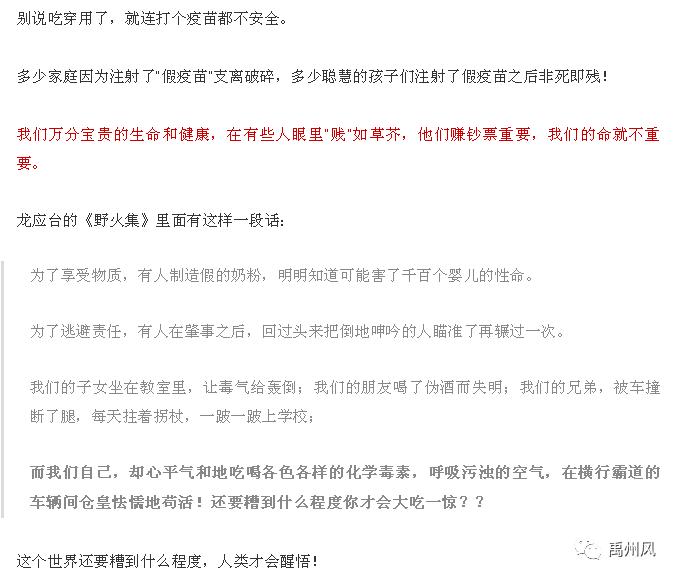 别说吃穿用了，就连打个疫苗都不安全。

多少家庭因为注射了"假疫苗"支离破碎，多少聪慧的孩子们注射了假疫苗之后非死即残！

我们万分宝贵的生命和健康，在有些人眼里"贱"如草芥，他们赚钞票重要，我们的命就不重要。

龙应台的《野火集》里面有这样一段话：

为了享受物质，有人制造假的奶粉，明明知道可能害了千百个婴儿的性命。

为了逃避责任，有人在肇事之后，回过头来把倒地呻吟的人瞄准了再辗过一次。

我们的子女坐在教室里，让毒气给轰倒；我们的朋友喝了伪酒而失明；我们的兄弟，被车撞断了腿，每天拄着拐杖，一跛一跛上学校；

而我们自己，却心平气和地吃喝各色各样的化学毒素，呼吸污浊的空气，在横行霸道的车辆间仓皇怯懦地苟活！还要糟到什么程度你才会大吃一惊？？

这个世界还要糟到什么程度，人类才会醒悟！

禹州风